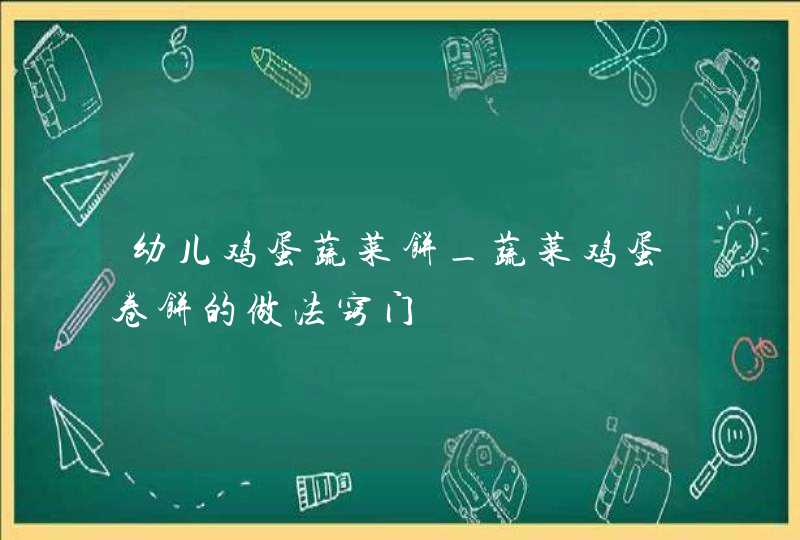 幼儿鸡蛋蔬菜饼_蔬菜鸡蛋卷饼的做法窍门